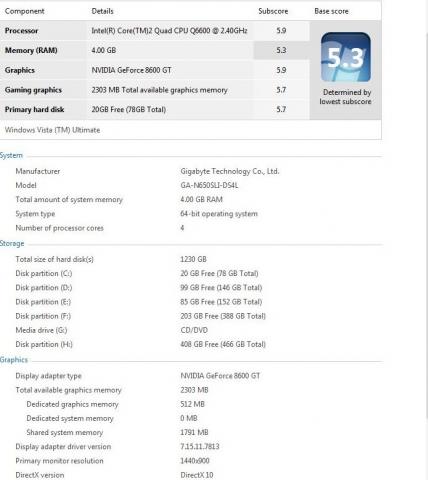 | Component | Details | Subscore | Base score |
|---|---|---|---|
| Processor | Intel(R) Core(TM)2 Quad CPU Q6600 @ 2.40GHz | 5.9 | 5.3 Determined by lowest subscore |
| Memory (RAM) | 4.00 GB | 5.3 | |
| Graphics | NVIDIA GeForce 8600 GT | 5.9 | |
| Gaming graphics | 2303 MB Total available graphics memory | 5.7 | |
| Primary hard disk | 20GB Free (78GB Total) | 5.7 | |

Windows Vista (TM) Ultimate

System

| | |
|---|---|
| Manufacturer | Gigabyte Technology Co., Ltd. |
| Model | GA-N650SLI-DS4L |
| Total amount of system memory | 4.00 GB RAM |
| System type | 64-bit operating system |
| Number of processor cores | 4 |

Storage

| | |
|---|---|
| Total size of hard disk(s) | 1230 GB |
| Disk partition (C:) | 20 GB Free (78 GB Total) |
| Disk partition (D:) | 99 GB Free (146 GB Total) |
| Disk partition (E:) | 85 GB Free (152 GB Total) |
| Disk partition (F:) | 203 GB Free (388 GB Total) |
| Media drive (G:) | CD/DVD |
| Disk partition (H:) | 408 GB Free (466 GB Total) |

Graphics

| | |
|---|---|
| Display adapter type | NVIDIA GeForce 8600 GT |
| Total available graphics memory | 2303 MB |
| Dedicated graphics memory | 512 MB |
| Dedicated system memory | 0 MB |
| Shared system memory | 1791 MB |
| Display adapter driver version | 7.15.11.7813 |
| Primary monitor resolution | 1440x900 |
| DirectX version | DirectX 10 |